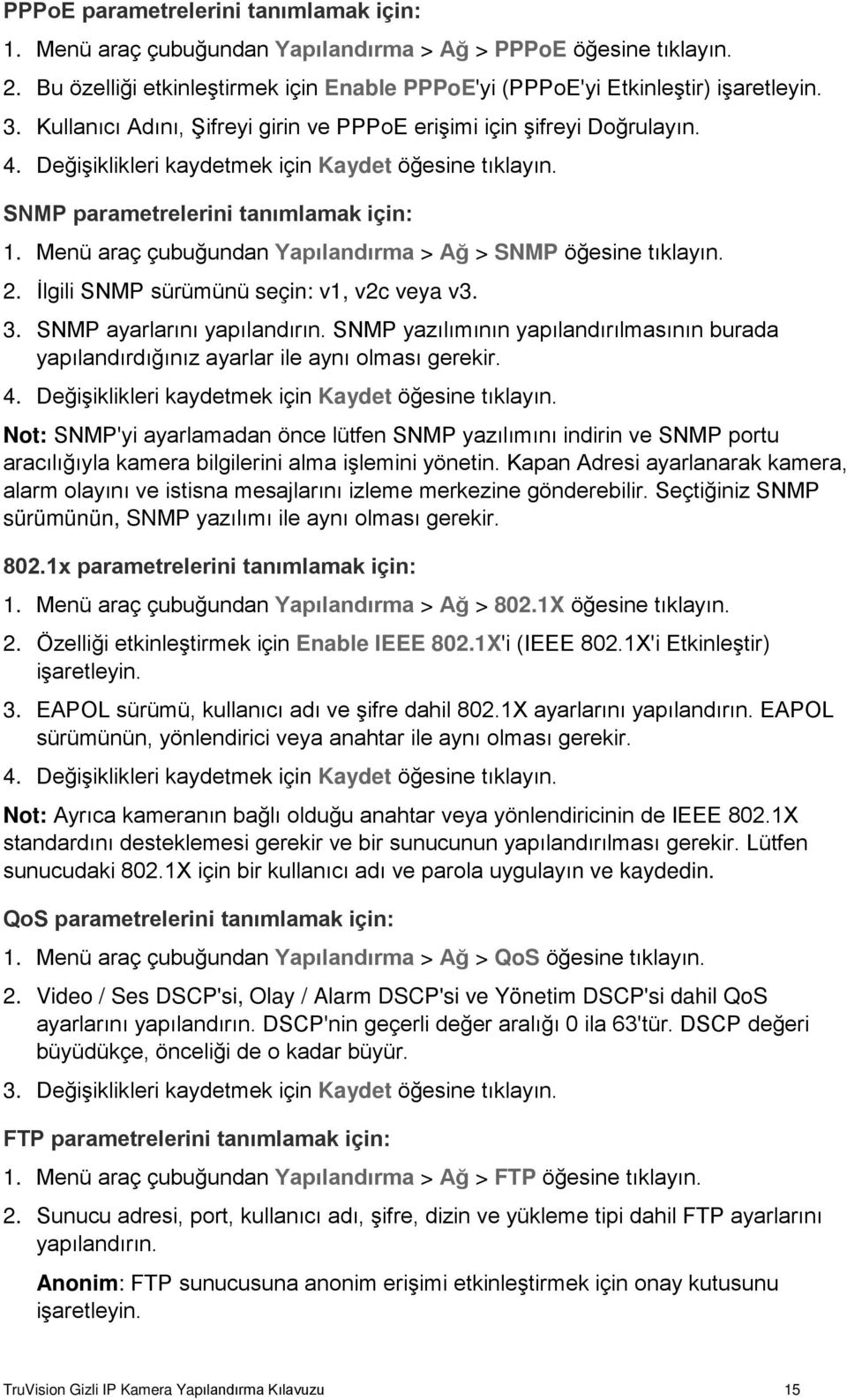 PPPoE parametrelerini tanımlamak için:

1. Menü araç çubuğundan Yapılandırma > Ağ > PPPoE öğesine tıklayın.
2. Bu özelliği etkinleştirmek için Enable PPPoE'yi (PPPoE'yi Etkinleştir) işaretleyin.
3. Kullanıcı Adını, Şifreyi girin ve PPPoE erişimi için şifreyi Doğrulayın.
4. Değişiklikleri kaydetmek için Kaydet öğesine tıklayın.

SNMP parametrelerini tanımlamak için:

1. Menü araç çubuğundan Yapılandırma > Ağ > SNMP öğesine tıklayın.
2. İlgili SNMP sürümünü seçin: v1, v2c veya v3.
3. SNMP ayarlarını yapılandırın. SNMP yazılımının yapılandırılmasının burada yapılandırdığınız ayarlar ile aynı olması gerekir.
4. Değişiklikleri kaydetmek için Kaydet öğesine tıklayın.

Not: SNMP'yi ayarlamadan önce lütfen SNMP yazılımını indirin ve SNMP portu aracılığıyla kamera bilgilerini alma işlemini yönetin. Kapan Adresi ayarlanarak kamera, alarm olayını ve istisna mesajlarını izleme merkezine gönderebilir. Seçtiğiniz SNMP sürümünün, SNMP yazılımı ile aynı olması gerekir.

802.1x parametrelerini tanımlamak için:

1. Menü araç çubuğundan Yapılandırma > Ağ > 802.1X öğesine tıklayın.
2. Özelliği etkinleştirmek için Enable IEEE 802.1X'i (IEEE 802.1X'i Etkinleştir) işaretleyin.
3. EAPOL sürümü, kullanıcı adı ve şifre dahil 802.1X ayarlarını yapılandırın. EAPOL sürümünün, yönlendirici veya anahtar ile aynı olması gerekir.
4. Değişiklikleri kaydetmek için Kaydet öğesine tıklayın.

Not: Ayrıca kameranın bağlı olduğu anahtar veya yönlendiricinin de IEEE 802.1X standardını desteklemesi gerekir ve bir sunucunun yapılandırılması gerekir. Lütfen sunucudaki 802.1X için bir kullanıcı adı ve parola uygulayın ve kaydedin.

QoS parametrelerini tanımlamak için:

1. Menü araç çubuğundan Yapılandırma > Ağ > QoS öğesine tıklayın.
2. Video / Ses DSCP'si, Olay / Alarm DSCP'si ve Yönetim DSCP'si dahil QoS ayarlarını yapılandırın. DSCP'nin geçerli değer aralığı 0 ila 63'tür. DSCP değeri büyüdükçe, önceliği de o kadar büyür.
3. Değişiklikleri kaydetmek için Kaydet öğesine tıklayın.

FTP parametrelerini tanımlamak için:

1. Menü araç çubuğundan Yapılandırma > Ağ > FTP öğesine tıklayın.
2. Sunucu adresi, port, kullanıcı adı, şifre, dizin ve yükleme tipi dahil FTP ayarlarını yapılandırın.

Anonim: FTP sunucusuna anonim erişimi etkinleştirmek için onay kutusunu işaretleyin.

TruVision Gizli IP Kamera Yapılandırma Kılavuzu 15